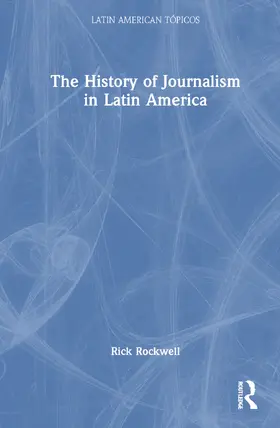 LATIN AMERICAN TÓPICOS

The History of Journalism in Latin America

Rick Rockwell

ROUTLEDGE